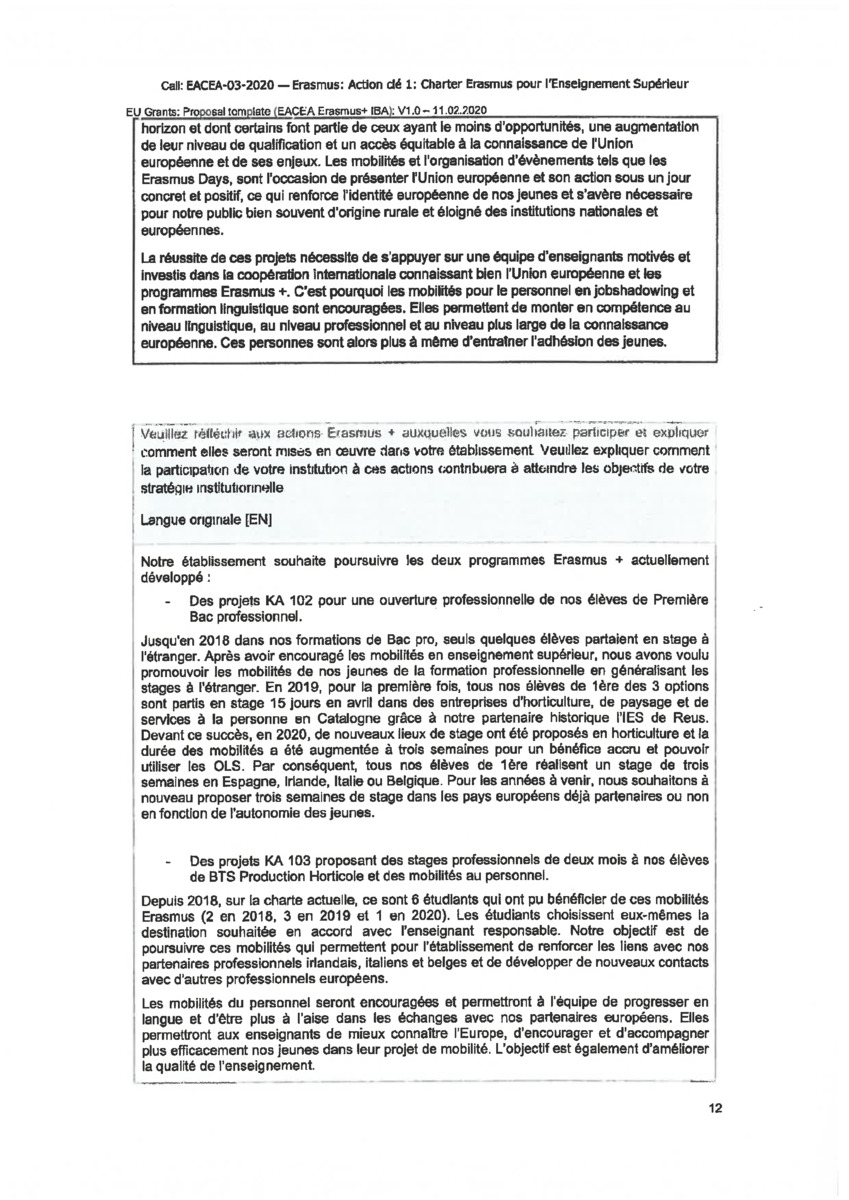 Call: EACEA-03-2020 — Erasmus: Action clé 1: Charter Erasmus pour l'Enseignement Supérieur

EU Grants: Proposal template (EACEA Erasmus+ IBA): V1.0 – 11.02.2020

horizon et dont certains font partie de ceux ayant le moins d'opportunités, une augmentation de leur niveau de qualification et un accès équitable à la connaissance de l'Union européenne et de ses enjeux. Les mobilités et l'organisation d'évènements tels que les Erasmus Days, sont l'occasion de présenter l'Union européenne et son action sous un jour concret et positif, ce qui renforce l'identité européenne de nos jeunes et s'avère nécessaire pour notre public bien souvent d'origine rurale et éloigné des institutions nationales et européennes.

La réussite de ces projets nécessite de s'appuyer sur une équipe d'enseignants motivés et investis dans la coopération internationale connaissant bien l'Union européenne et les programmes Erasmus +. C'est pourquoi les mobilités pour le personnel en jobshadowing et en formation linguistique sont encouragées. Elles permettent de monter en compétence au niveau linguistique, au niveau professionnel et au niveau plus large de la connaissance européenne. Ces personnes sont alors plus à même d'entraîner l'adhésion des jeunes.

Veuillez réfléchir aux actions Erasmus + auxquelles vous souhaitez participer et expliquer comment elles seront mises en œuvre dans votre établissement. Veuillez expliquer comment la participation de votre institution à ces actions contribuera à atteindre les objectifs de votre stratégie institutionnelle

Langue originale [EN]

Notre établissement souhaite poursuivre les deux programmes Erasmus + actuellement développé :

- Des projets KA 102 pour une ouverture professionnelle de nos élèves de Première Bac professionnel.

Jusqu'en 2018 dans nos formations de Bac pro, seuls quelques élèves partaient en stage à l'étranger. Après avoir encouragé les mobilités en enseignement supérieur, nous avons voulu promouvoir les mobilités de nos jeunes de la formation professionnelle en généralisant les stages à l'étranger. En 2019, pour la première fois, tous nos élèves de 1ère des 3 options sont partis en stage 15 jours en avril dans des entreprises d'horticulture, de paysage et de services à la personne en Catalogne grâce à notre partenaire historique l'IES de Reus. Devant ce succès, en 2020, de nouveaux lieux de stage ont été proposés en horticulture et la durée des mobilités a été augmentée à trois semaines pour un bénéfice accru et pouvoir utiliser les OLS. Par conséquent, tous nos élèves de 1ère réalisent un stage de trois semaines en Espagne, Irlande, Italie ou Belgique. Pour les années à venir, nous souhaitons à nouveau proposer trois semaines de stage dans les pays européens déjà partenaires ou non en fonction de l'autonomie des jeunes.

- Des projets KA 103 proposant des stages professionnels de deux mois à nos élèves de BTS Production Horticole et des mobilités au personnel.

Depuis 2018, sur la charte actuelle, ce sont 6 étudiants qui ont pu bénéficier de ces mobilités Erasmus (2 en 2018, 3 en 2019 et 1 en 2020). Les étudiants choisissent eux-mêmes la destination souhaitée en accord avec l'enseignant responsable. Notre objectif est de poursuivre ces mobilités qui permettent pour l'établissement de renforcer les liens avec nos partenaires professionnels irlandais, italiens et belges et de développer de nouveaux contacts avec d'autres professionnels européens.

Les mobilités du personnel seront encouragées et permettront à l'équipe de progresser en langue et d'être plus à l'aise dans les échanges avec nos partenaires européens. Elles permettront aux enseignants de mieux connaître l'Europe, d'encourager et d'accompagner plus efficacement nos jeunes dans leur projet de mobilité. L'objectif est également d'améliorer la qualité de l'enseignement.

12